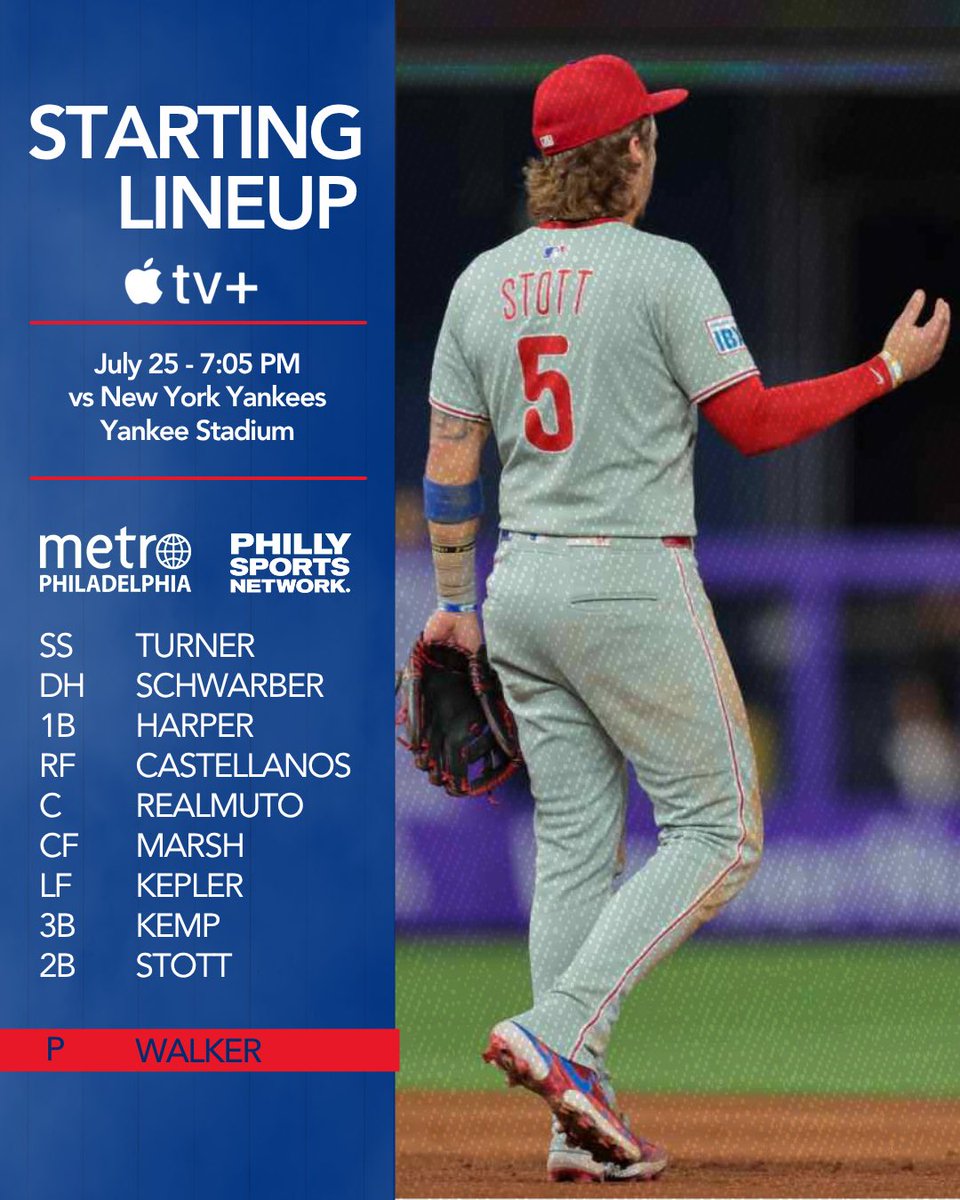 STARTING LINEUP

tv+

July 25 - 7:05 PM
vs New York Yankees
Yankee Stadium

metro
PHILADELPHIA

PHILLY
SPORTS
NETWORK.

SS TURNER
DH SCHWARBER
1B HARPER
RF CASTELLANOS
C REALMUTO
CF MARSH
LF KEPLER
3B KEMP
2B STOTT

P WALKER

STOTT
5